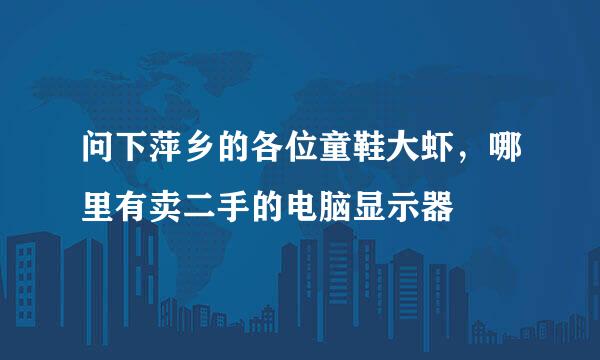 问下萍乡的各位童鞋大虾，哪里有卖二手的电脑显示器